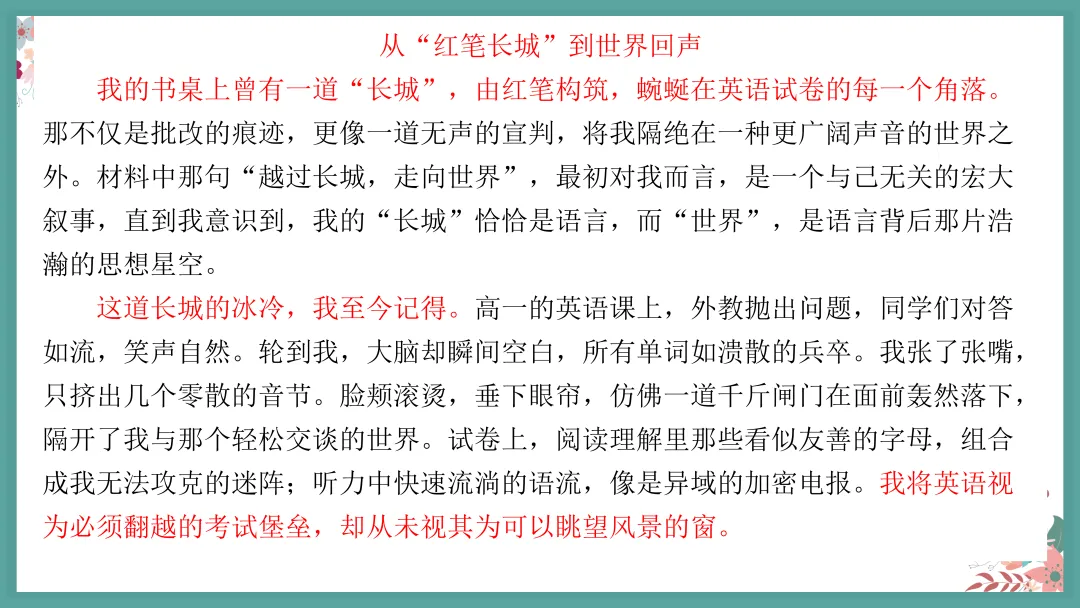 从“红笔长城”到世界回声

我的书桌上曾有一道“长城”，由红笔构筑，蜿蜒在英语试卷的每一个角落。那不仅是批改的痕迹，更像一道无声的宣判，将我隔绝在一种更广阔声音的世界之外。材料中那句“越过长城，走向世界”，最初对我而言，是一个与己无关的宏大叙事，直到我意识到，我的“长城”恰恰是语言，而“世界”，是语言背后那片浩瀚的思想星空。

这道长城的冰冷，我至今记得。高一的英语课上，外教抛出问题，同学们对答如流，笑声自然。轮到我，大脑却瞬间空白，所有单词如溃散的兵卒。我张了张嘴，只挤出几个零散的音节。脸颊滚烫，垂下眼帘，仿佛一道千斤闸门在面前轰然落下，隔开了我与那个轻松交谈的世界。试卷上，阅读理解里那些看似友善的字母，组合成我无法攻克的迷阵；听力中快速流淌的语流，像是异域的加密电报。我将英语视为必须翻越的考试堡垒，却从未视其为可以眺望风景的窗。